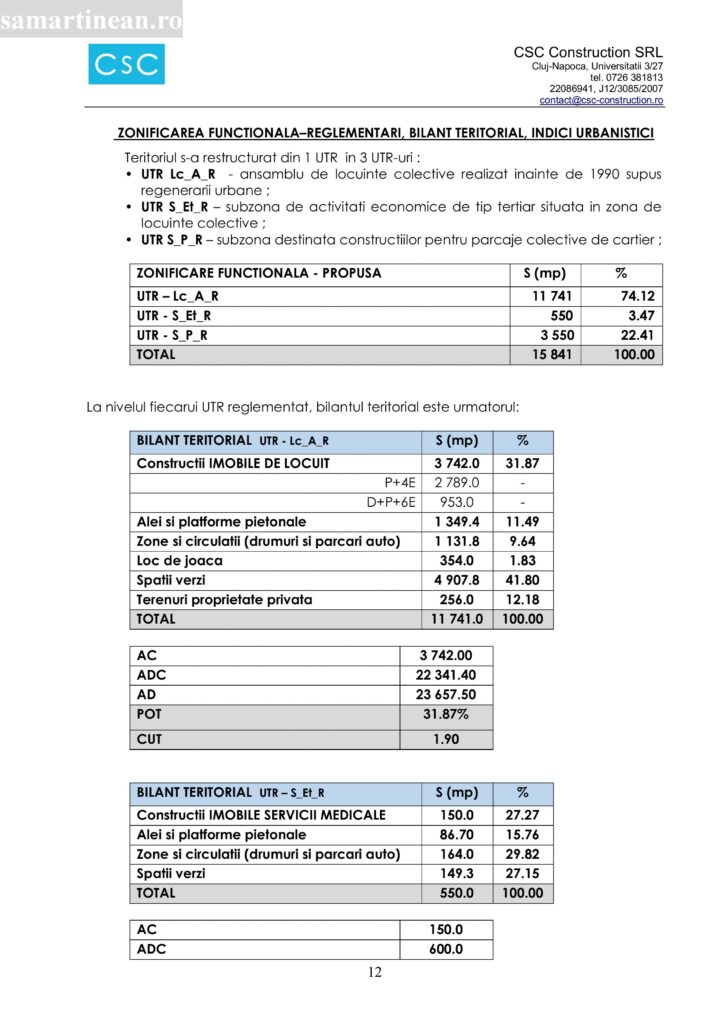 samartinean.ro

CSC

CSC Construction SRL
Cluj-Napoca, Universitatii 3/27
tel. 0726 381813
22086941, J12/3085/2007
contact@csc-construction.ro

ZONIFICAREA FUNCTIONALA–REGLEMENTARI, BILANT TERITORIAL, INDICI URBANISTICI

Teritoriul s-a restructurat din 1 UTR in 3 UTR-uri :
• UTR Lc_A_R - ansamblu de locuinte colective realizat inainte de 1990 supus regenerarii urbane ;
• UTR S_Et_R – subzona de activitati economice de tip tertiar situata in zona de locuinte colective ;
• UTR S_P_R – subzona destinata constructiilor pentru parcaje colective de cartier ;

| ZONIFICARE FUNCTIONALA - PROPUSA | S (mp) | % |
|---|---|---|
| UTR – Lc_A_R | 11 741 | 74.12 |
| UTR - S_Et_R | 550 | 3.47 |
| UTR - S_P_R | 3 550 | 22.41 |
| TOTAL | 15 841 | 100.00 |

La nivelul fiecarui UTR reglementat, bilantul teritorial este urmatorul:

| BILANT TERITORIAL UTR - Lc_A_R | S (mp) | % |
|---|---|---|
| Constructii IMOBILE DE LOCUIT | 3 742.0 | 31.87 |
| P+4E | 2 789.0 | - |
| D+P+6E | 953.0 | - |
| Alei si platforme pietonale | 1 349.4 | 11.49 |
| Zone si circulatii (drumuri si parcari auto) | 1 131.8 | 9.64 |
| Loc de joaca | 354.0 | 1.83 |
| Spatii verzi | 4 907.8 | 41.80 |
| Terenuri proprietate privata | 256.0 | 12.18 |
| TOTAL | 11 741.0 | 100.00 |

| AC | 3 742.00 |
|---|---|
| ADC | 22 341.40 |
| AD | 23 657.50 |
| POT | 31.87% |
| CUT | 1.90 |

| BILANT TERITORIAL UTR – S_Et_R | S (mp) | % |
|---|---|---|
| Constructii IMOBILE SERVICII MEDICALE | 150.0 | 27.27 |
| Alei si platforme pietonale | 86.70 | 15.76 |
| Zone si circulatii (drumuri si parcari auto) | 164.0 | 29.82 |
| Spatii verzi | 149.3 | 27.15 |
| TOTAL | 550.0 | 100.00 |

| AC | 150.0 |
|---|---|
| ADC | 600.0 |

12